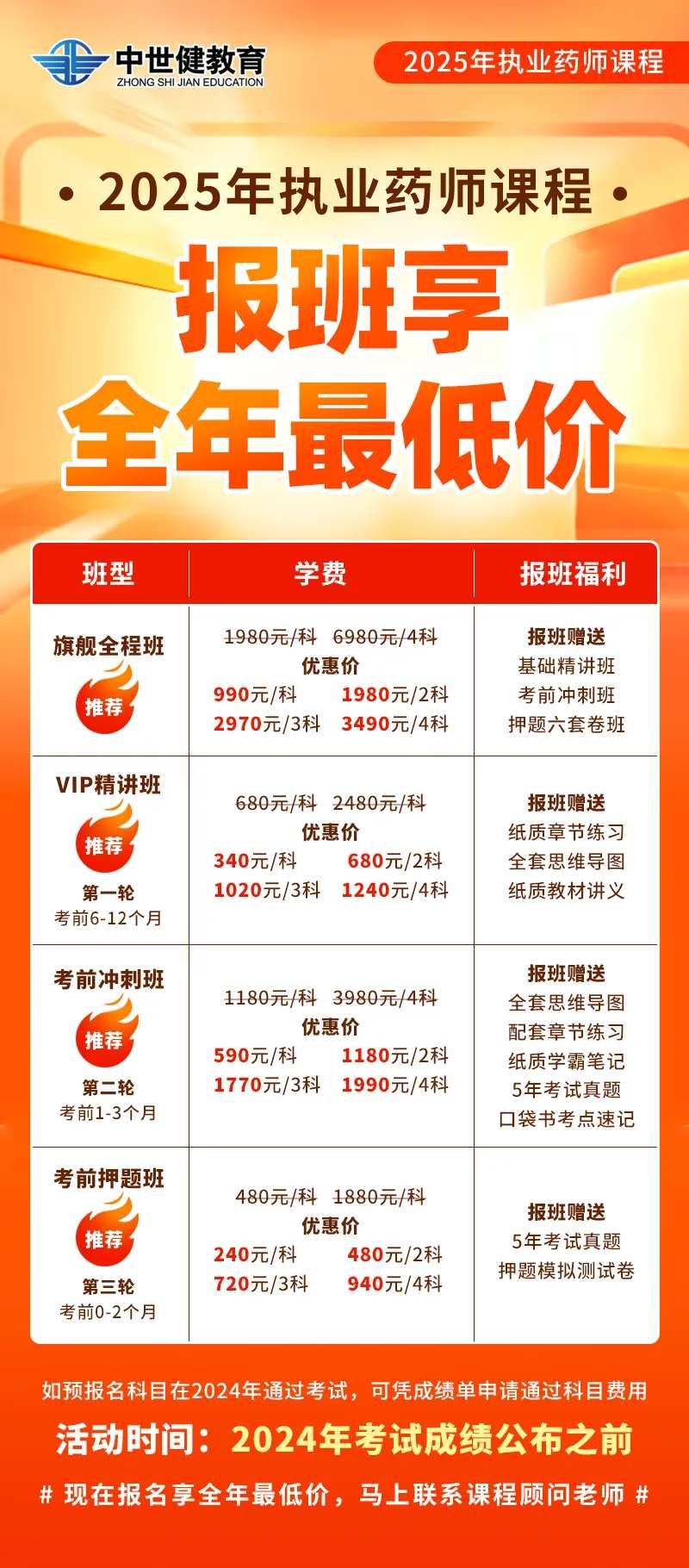 中世健教育
ZHONG SHI JIAN EDUCATION

2025年执业药师课程

• 2025年执业药师课程 •

报班享
全年最低价

| 班型 | 学费 | 报班福利 |
|---|---|---|
| 旗舰全程班 推荐 | 1980元/科 6980元/4科 优惠价 990元/科 1980元/2科 2970元/3科 3490元/4科 | 报班赠送 基础精讲班 考前冲刺班 押题六套卷班 |
| VIP精讲班 推荐 第一轮 考前6-12个月 | 680元/科 2480元/科 优惠价 340元/科 680元/2科 1020元/3科 1240元/4科 | 报班赠送 纸质章节练习 全套思维导图 纸质教材讲义 |
| 考前冲刺班 推荐 第二轮 考前1-3个月 | 1180元/科 3980元/4科 优惠价 590元/科 1180元/2科 1770元/3科 1990元/4科 | 报班赠送 全套思维导图 配套章节练习 纸质学霸笔记 5年考试真题 口袋书考点速记 |
| 考前押题班 推荐 第三轮 考前0-2个月 | 480元/科 1880元/科 优惠价 240元/科 480元/2科 720元/3科 940元/4科 | 报班赠送 5年考试真题 押题模拟测试卷 |

如预报名科目在2024年通过考试，可凭成绩单申请通过科目费用

活动时间：2024年考试成绩公布之前

# 现在报名享全年最低价，马上联系课程顾问老师 #